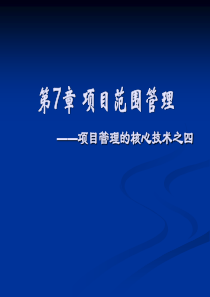 第7章 项目范围管理

——项目管理的核心技术之四